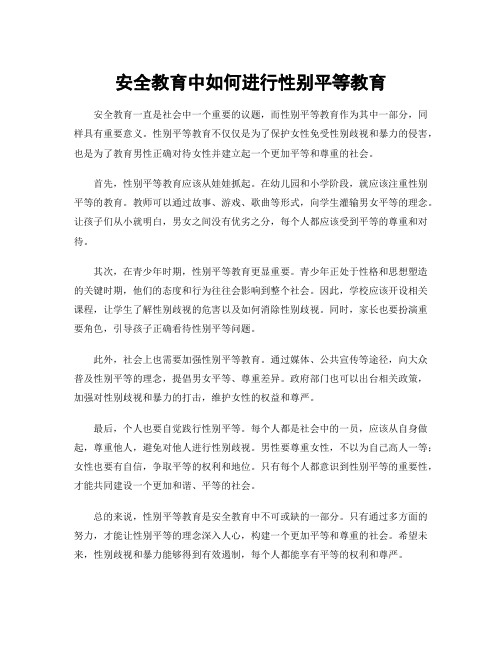 安全教育中如何进行性别平等教育

安全教育一直是社会中一个重要的议题，而性别平等教育作为其中一部分，同样具有重要意义。性别平等教育不仅仅是为了保护女性免受性别歧视和暴力的侵害，也是为了教育男性正确对待女性并建立起一个更加平等和尊重的社会。

首先，性别平等教育应该从娃娃抓起。在幼儿园和小学阶段，就应该注重性别平等的教育。教师可以通过故事、游戏、歌曲等形式，向学生灌输男女平等的理念。让孩子们从小就明白，男女之间没有优劣之分，每个人都应该受到平等的尊重和对待。

其次，在青少年时期，性别平等教育更显重要。青少年正处于性格和思想塑造的关键时期，他们的态度和行为往往会影响到整个社会。因此，学校应该开设相关课程，让学生了解性别歧视的危害以及如何消除性别歧视。同时，家长也要扮演重要角色，引导孩子正确看待性别平等问题。

此外，社会上也需要加强性别平等教育。通过媒体、公共宣传等途径，向大众普及性别平等的理念，提倡男女平等、尊重差异。政府部门也可以出台相关政策，加强对性别歧视和暴力的打击，维护女性的权益和尊严。

最后，个人也要自觉践行性别平等。每个人都是社会中的一员，应该从自身做起，尊重他人，避免对他人进行性别歧视。男性要尊重女性，不以为自己高人一等；女性也要有自信，争取平等的权利和地位。只有每个人都意识到性别平等的重要性，才能共同建设一个更加和谐、平等的社会。

总的来说，性别平等教育是安全教育中不可或缺的一部分。只有通过多方面的努力，才能让性别平等的理念深入人心，构建一个更加平等和尊重的社会。希望未来，性别歧视和暴力能够得到有效遏制，每个人都能享有平等的权利和尊严。